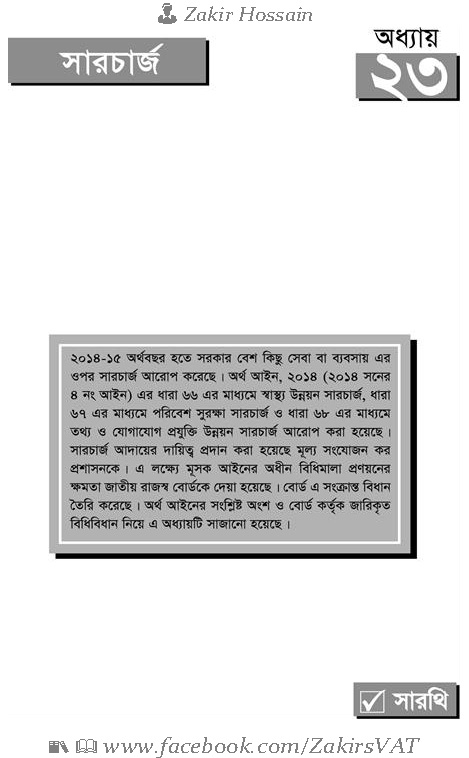 Zakir Hossain

সারচার্জ

অধ্যায়
২৩

২০১৪-১৫ অর্থবছর হতে সরকার বেশ কিছু সেবা বা ব্যবসায় এর ওপর সারচার্জ আরোপ করেছে। অর্থ আইন, ২০১৪ (২০১৪ সনের ৪ নং আইন) এর ধারা ৬৬ এর মাধ্যমে স্বাস্থ্য উন্নয়ন সারচার্জ, ধারা ৬৭ এর মাধ্যমে পরিবেশ সুরক্ষা সারচার্জ ও ধারা ৬৮ এর মাধ্যমে তথ্য ও যোগাযোগ প্রযুক্তি উন্নয়ন সারচার্জ আরোপ করা হয়েছে। সারচার্জ আদায়ের দায়িত্ব প্রদান করা হয়েছে মূল্য সংযোজন কর প্রশাসনকে। এ লক্ষ্যে মূসক আইনের অধীন বিধিমালা প্রণয়নের ক্ষমতা জাতীয় রাজস্ব বোর্ডকে দেয়া হয়েছে। বোর্ড এ সংক্রান্ত বিধান তৈরি করেছে। অর্থ আইনের সংশ্লিষ্ট অংশ ও বোর্ড কর্তৃক জারিকৃত বিধিবিধান নিয়ে এ অধ্যায়টি সাজানো হয়েছে।

☑ সারথি

www.facebook.com/ZakirsVAT